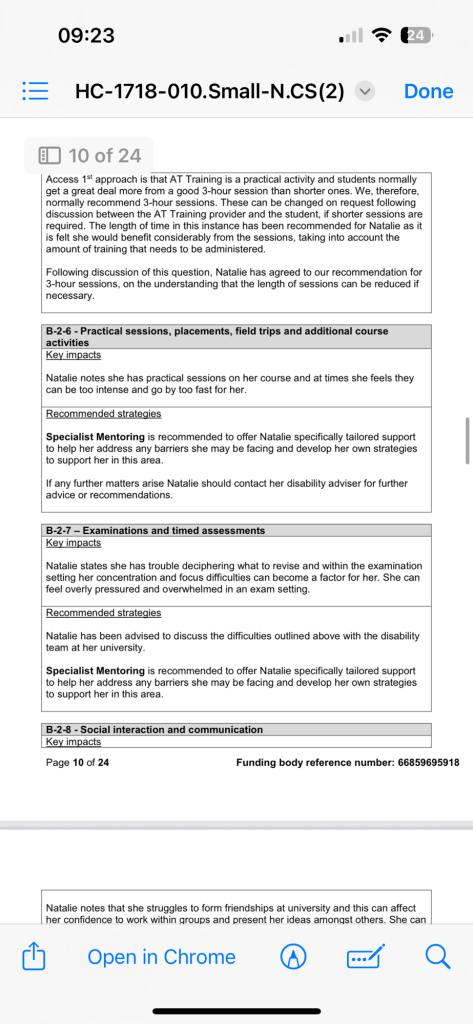 09:23

24

HC-1718-010.Small-N.CS(2)

Done

10 of 24

Access 1$^{st}$ approach is that AT Training is a practical activity and students normally get a great deal more from a good 3-hour session than shorter ones. We, therefore, normally recommend 3-hour sessions. These can be changed on request following discussion between the AT Training provider and the student, if shorter sessions are required. The length of time in this instance has been recommended for Natalie as it is felt she would benefit considerably from the sessions, taking into account the amount of training that needs to be administered.

Following discussion of this question, Natalie has agreed to our recommendation for 3-hour sessions, on the understanding that the length of sessions can be reduced if necessary.

B-2-6 - Practical sessions, placements, field trips and additional course activities

Key impacts

Natalie notes she has practical sessions on her course and at times she feels they can be too intense and go by too fast for her.

Recommended strategies

Specialist Mentoring is recommended to offer Natalie specifically tailored support to help her address any barriers she may be facing and develop her own strategies to support her in this area.

If any further matters arise Natalie should contact her disability adviser for further advice or recommendations.

B-2-7 – Examinations and timed assessments

Key impacts

Natalie states she has trouble deciphering what to revise and within the examination setting her concentration and focus difficulties can become a factor for her. She can feel overly pressured and overwhelmed in an exam setting.

Recommended strategies

Natalie has been advised to discuss the difficulties outlined above with the disability team at her university.

Specialist Mentoring is recommended to offer Natalie specifically tailored support to help her address any barriers she may be facing and develop her own strategies to support her in this area.

B-2-8 - Social interaction and communication

Key impacts

Page 10 of 24

Funding body reference number: 66859695918

Natalie notes that she struggles to form friendships at university and this can affect her confidence to work within groups and present her ideas amongst others. She can

Open in Chrome